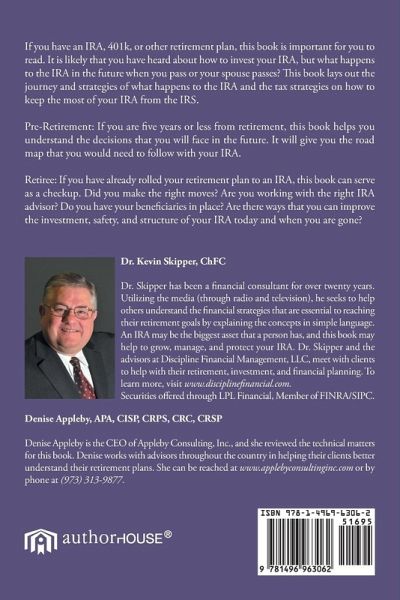 If you have an IRA, 401k, or other retirement plan, this book is important for you to read. It is likely that you have heard about how to invest your IRA, but what happens to the IRA in the future when you pass or your spouse passes? This book lays out the journey and strategies of what happens to the IRA and the tax strategies on how to keep the most of your IRA from the IRS.

Pre-Retirement: If you are five years or less from retirement, this book helps you understand the decisions that you will face in the future. It will give you the road map that you would need to follow with your IRA.

Retiree: If you have already rolled your retirement plan to an IRA, this book can serve as a checkup. Did you make the right moves? Are you working with the right IRA advisor? Do you have your beneficiaries in place? Are there ways that you can improve the investment, safety, and structure of your IRA today and when you are gone?

Dr. Kevin Skipper, ChFC

Dr. Skipper has been a financial consultant for over twenty years. Utilizing the media (through radio and television), he seeks to help others understand the financial strategies that are essential to reaching their retirement goals by explaining the concepts in simple language. An IRA may be the biggest asset that a person has, and this book may help to grow, manage, and protect your IRA. Dr. Skipper and the advisors at Discipline Financial Management, LLC, meet with clients to help with their retirement, investment, and financial planning. To learn more, visit www.disciplinefinancial.com.
Securities offered through LPL Financial, Member of FINRA/SIPC.

Denise Appleby, APA, CISP, CRPS, CRC, CRSP

Denise Appleby is the CEO of Appleby Consulting, Inc., and she reviewed the technical matters for this book. Denise works with advisors throughout the country in helping their clients better understand their retirement plans. She can be reached at www.applebyconsultinginc.com or by phone at (973) 313-9877.

authorHOUSE®

ISBN 978-1-4969-6306-2
51695
9 781496 963062